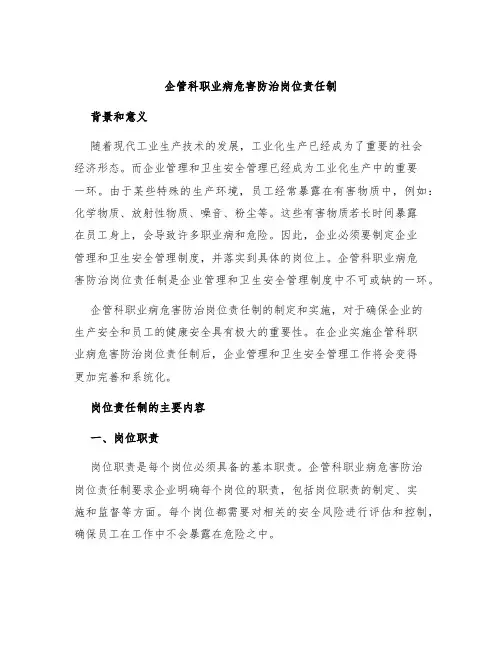 企管科职业病危害防治岗位责任制

背景和意义

随着现代工业生产技术的发展，工业化生产已经成为了重要的社会经济形态。而企业管理和卫生安全管理已经成为工业化生产中的重要一环。由于某些特殊的生产环境，员工经常暴露在有害物质中，例如：化学物质、放射性物质、噪音、粉尘等。这些有害物质若长时间暴露在员工身上，会导致许多职业病和危险。因此，企业必须要制定企业管理和卫生安全管理制度，并落实到具体的岗位上。企管科职业病危害防治岗位责任制是企业管理和卫生安全管理制度中不可或缺的一环。

企管科职业病危害防治岗位责任制的制定和实施，对于确保企业的生产安全和员工的健康安全具有极大的重要性。在企业实施企管科职业病危害防治岗位责任制后，企业管理和卫生安全管理工作将会变得更加完善和系统化。

岗位责任制的主要内容

一、岗位职责

岗位职责是每个岗位必须具备的基本职责。企管科职业病危害防治岗位责任制要求企业明确每个岗位的职责，包括岗位职责的制定、实施和监督等方面。每个岗位都需要对相关的安全风险进行评估和控制，确保员工在工作中不会暴露在危险之中。